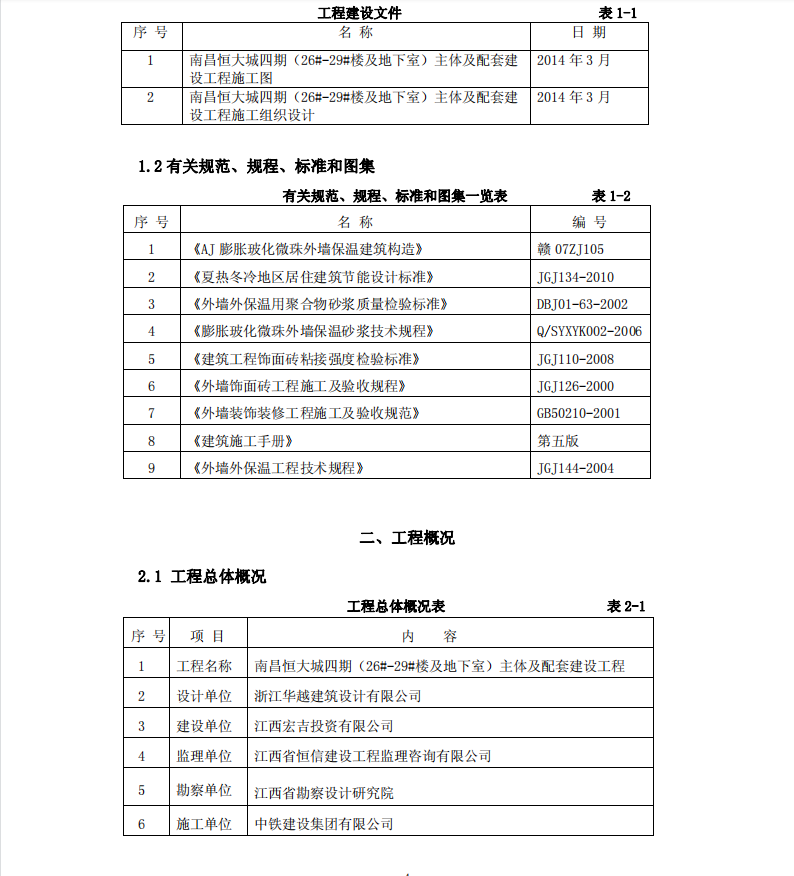 工程建设文件　表 1-1

| 序 号 | 名 称 | 日 期 |
|---|---|---|
| 1 | 南昌恒大城四期（26#-29#楼及地下室）主体及配套建设工程施工图 | 2014 年 3 月 |
| 2 | 南昌恒大城四期（26#-29#楼及地下室）主体及配套建设工程施工组织设计 | 2014 年 3 月 |

1.2 有关规范、规程、标准和图集

有关规范、规程、标准和图集一览表　表 1-2

| 序 号 | 名 称 | 编 号 |
|---|---|---|
| 1 | 《AJ 膨胀玻化微珠外墙保温建筑构造》 | 赣 07ZJ105 |
| 2 | 《夏热冬冷地区居住建筑节能设计标准》 | JGJ134-2010 |
| 3 | 《外墙外保温用聚合物砂浆质量检验标准》 | DBJ01-63-2002 |
| 4 | 《膨胀玻化微珠外墙保温砂浆技术规程》 | Q/SYXYK002-2006 |
| 5 | 《建筑工程饰面砖粘接强度检验标准》 | JGJ110-2008 |
| 6 | 《外墙饰面砖工程施工及验收规程》 | JGJ126-2000 |
| 7 | 《外墙装饰装修工程施工及验收规范》 | GB50210-2001 |
| 8 | 《建筑施工手册》 | 第五版 |
| 9 | 《外墙外保温工程技术规程》 | JGJ144-2004 |

二、工程概况

2.1 工程总体概况

工程总体概况表　表 2-1

| 序 号 | 项 目 | 内 容 |
|---|---|---|
| 1 | 工程名称 | 南昌恒大城四期（26#-29#楼及地下室）主体及配套建设工程 |
| 2 | 设计单位 | 浙江华越建筑设计有限公司 |
| 3 | 建设单位 | 江西宏吉投资有限公司 |
| 4 | 监理单位 | 江西省恒信建设工程监理咨询有限公司 |
| 5 | 勘察单位 | 江西省勘察设计研究院 |
| 6 | 施工单位 | 中铁建设集团有限公司 |